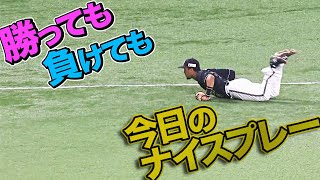 勝っても
負けても

今日の
ナイスプレー